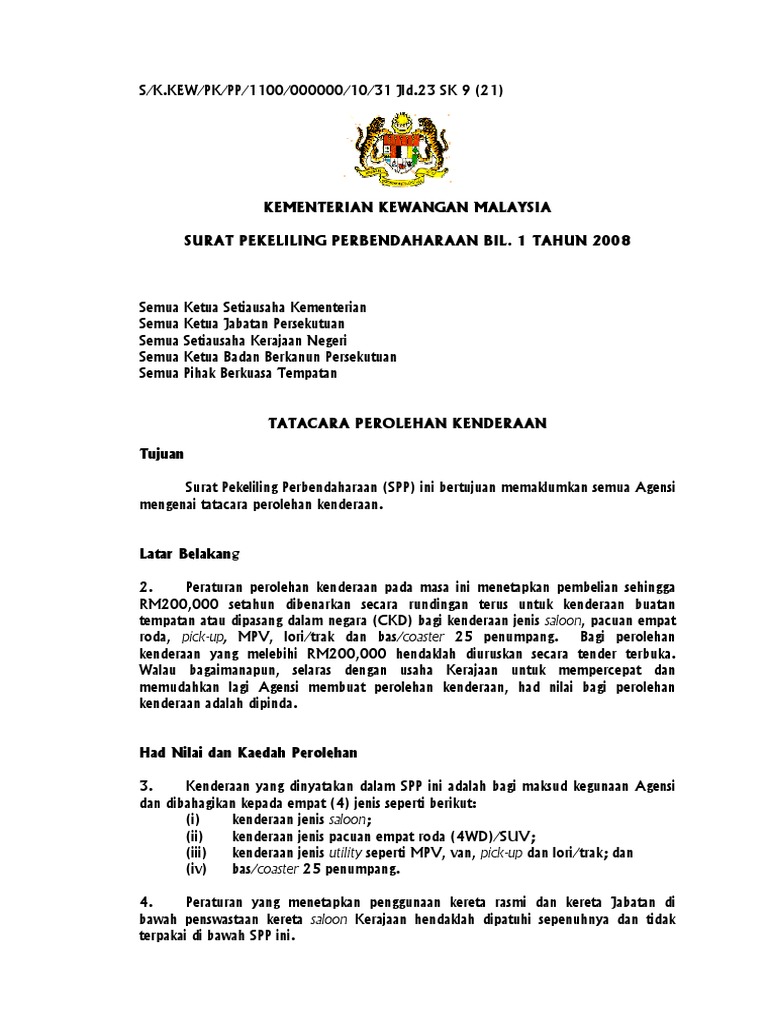 S/K.KEW/PK/PP/1100/000000/10/31 Jld.23 SK 9 (21)

KEMENTERIAN KEWANGAN MALAYSIA

SURAT PEKELILING PERBENDAHARAAN BIL. 1 TAHUN 2008

Semua Ketua Setiausaha Kementerian
Semua Ketua Jabatan Persekutuan
Semua Setiausaha Kerajaan Negeri
Semua Ketua Badan Berkanun Persekutuan
Semua Pihak Berkuasa Tempatan

TATACARA PEROLEHAN KENDERAAN

Tujuan

Surat Pekeliling Perbendaharaan (SPP) ini bertujuan memaklumkan semua Agensi mengenai tatacara perolehan kenderaan.

Latar Belakang

2. Peraturan perolehan kenderaan pada masa ini menetapkan pembelian sehingga RM200,000 setahun dibenarkan secara rundingan terus untuk kenderaan buatan tempatan atau dipasang dalam negara (CKD) bagi kenderaan jenis saloon, pacuan empat roda, pick-up, MPV, lori/trak dan bas/coaster 25 penumpang. Bagi perolehan kenderaan yang melebihi RM200,000 hendaklah diuruskan secara tender terbuka. Walau bagaimanapun, selaras dengan usaha Kerajaan untuk mempercepat dan memudahkan lagi Agensi membuat perolehan kenderaan, had nilai bagi perolehan kenderaan adalah dipinda.

Had Nilai dan Kaedah Perolehan

3. Kenderaan yang dinyatakan dalam SPP ini adalah bagi maksud kegunaan Agensi dan dibahagikan kepada empat (4) jenis seperti berikut:
(i) kenderaan jenis saloon;
(ii) kenderaan jenis pacuan empat roda (4WD)/SUV;
(iii) kenderaan jenis utility seperti MPV, van, pick-up dan lori/trak; dan
(iv) bas/coaster 25 penumpang.

4. Peraturan yang menetapkan penggunaan kereta rasmi dan kereta Jabatan di bawah penswastaan kereta saloon Kerajaan hendaklah dipatuhi sepenuhnya dan tidak terpakai di bawah SPP ini.